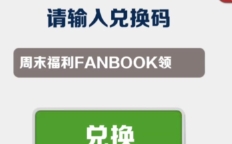 请输入兑换码

周末福利FANBOOK领

兑换